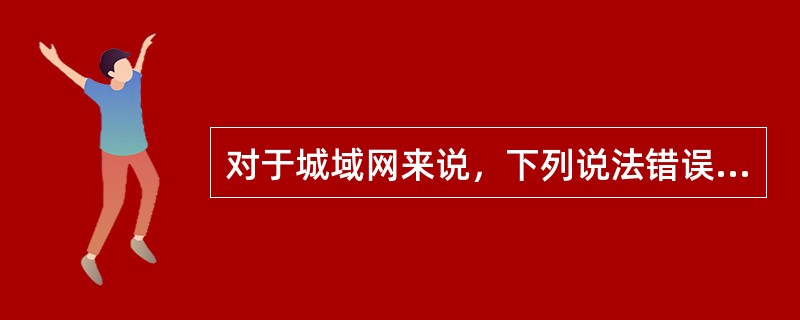 对于城域网来说，下列说法错误...